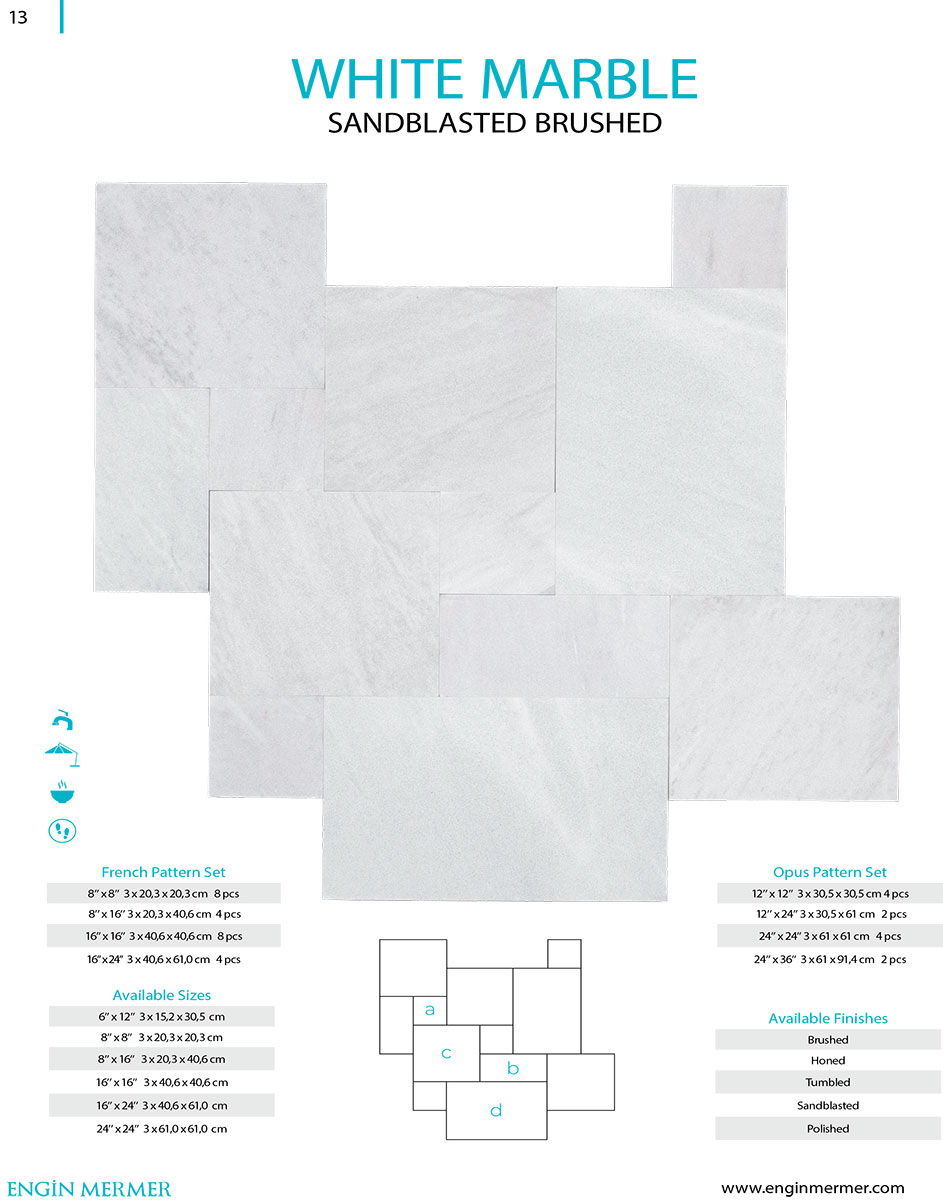 13

WHITE MARBLE
SANDBLASTED BRUSHED

French Pattern Set
8" x 8" 3 x 20,3 x 20,3 cm 8 pcs
8" x 16" 3 x 20,3 x 40,6 cm 4 pcs
16" x 16" 3 x 40,6 x 40,6 cm 8 pcs
16"x 24" 3 x 40,6 x 61,0 cm 4 pcs

Available Sizes
6" x 12" 3 x 15,2 x 30,5 cm
8" x 8" 3 x 20,3 x 20,3 cm
8" x 16" 3 x 20,3 x 40,6 cm
16" x 16" 3 x 40,6 x 40,6 cm
16" x 24" 3 x 40,6 x 61,0 cm
24" x 24" 3 x 61,0 x 61,0 cm

a
c
b
d

Opus Pattern Set
12" x 12" 3 x 30,5 x 30,5 cm 4 pcs
12" x 24" 3 x 30,5 x 61 cm 2 pcs
24" x 24" 3 x 61 x 61 cm 4 pcs
24" x 36" 3 x 61 x 91,4 cm 2 pcs

Available Finishes
Brushed
Honed
Tumbled
Sandblasted
Polished

ENGİN MERMER
www.enginmermer.com